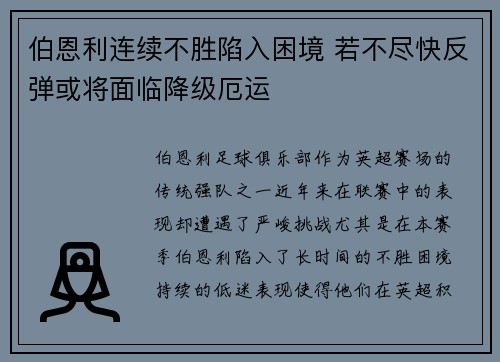 伯恩利连续不胜陷入困境 若不尽快反弹或将面临降级厄运

伯恩利足球俱乐部作为英超赛场的传统强队之一近年来在联赛中的表现却遭遇了严峻挑战尤其是在本赛季伯恩利陷入了长时间的不胜困境持续的低迷表现使得他们在英超积